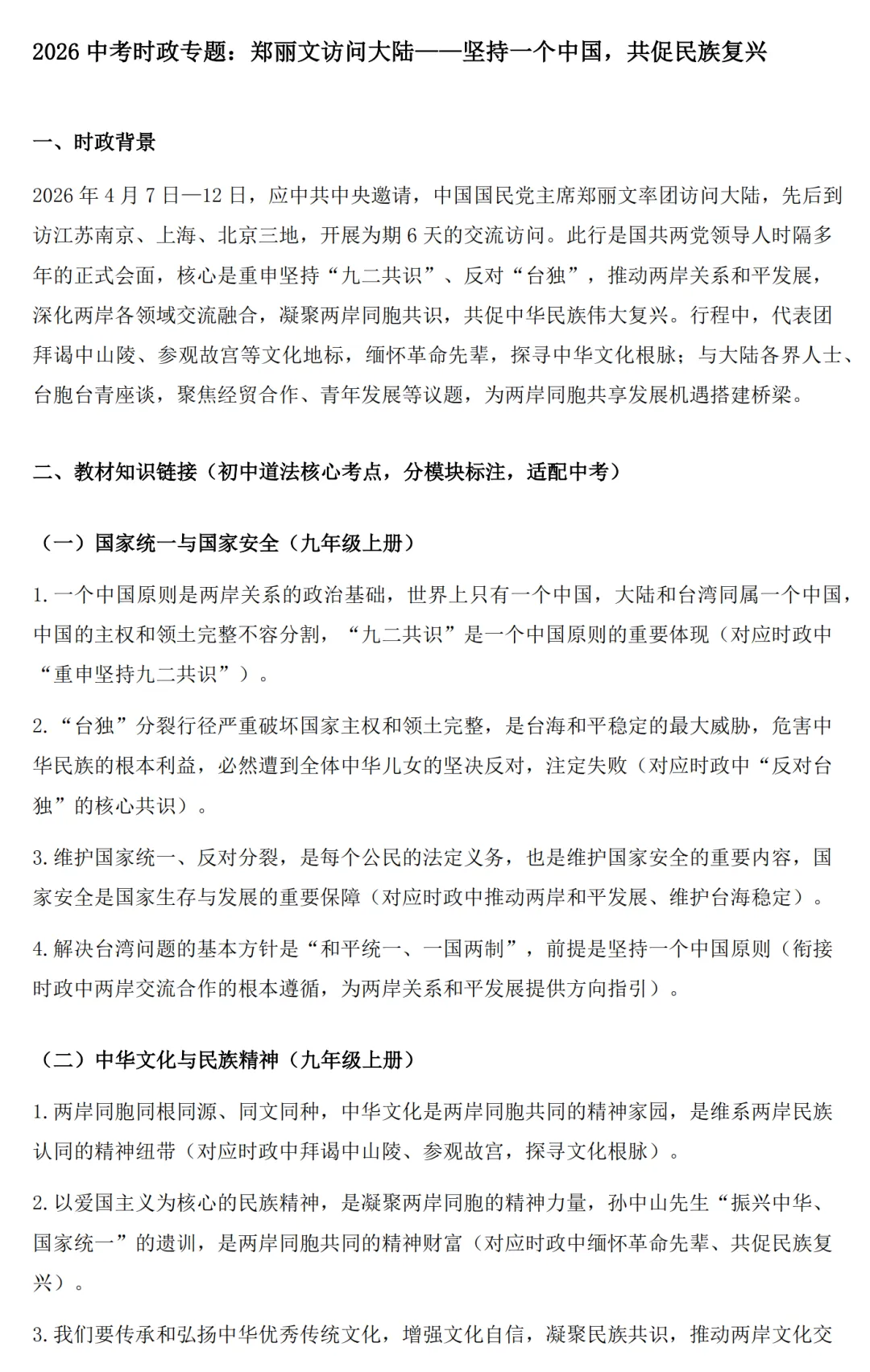 2026 中考时政专题：郑丽文访问大陆——坚持一个中国，共促民族复兴

一、时政背景

2026 年 4 月 7 日—12 日，应中共中央邀请，中国国民党主席郑丽文率团访问大陆，先后到访江苏南京、上海、北京三地，开展为期 6 天的交流访问。此行是国共两党领导人时隔多年的正式会面，核心是重申坚持“九二共识”、反对“台独”，推动两岸关系和平发展，深化两岸各领域交流融合，凝聚两岸同胞共识，共促中华民族伟大复兴。行程中，代表团拜谒中山陵、参观故宫等文化地标，缅怀革命先辈，探寻中华文化根脉；与大陆各界人士、台胞台青座谈，聚焦经贸合作、青年发展等议题，为两岸同胞共享发展机遇搭建桥梁。

二、教材知识链接（初中道法核心考点，分模块标注，适配中考）

（一）国家统一与国家安全（九年级上册）

1. 一个中国原则是两岸关系的政治基础，世界上只有一个中国，大陆和台湾同属一个中国，中国的主权和领土完整不容分割，“九二共识”是一个中国原则的重要体现（对应时政中“重申坚持九二共识”）。

2. “台独”分裂行径严重破坏国家主权和领土完整，是台海和平稳定的最大威胁，危害中华民族的根本利益，必然遭到全体中华儿女的坚决反对，注定失败（对应时政中“反对台独”的核心共识）。

3. 维护国家统一、反对分裂，是每个公民的法定义务，也是维护国家安全的重要内容，国家安全是国家生存与发展的重要保障（对应时政中推动两岸和平发展、维护台海稳定）。

4. 解决台湾问题的基本方针是“和平统一、一国两制”，前提是坚持一个中国原则（衔接时政中两岸交流合作的根本遵循，为两岸关系和平发展提供方向指引）。

（二）中华文化与民族精神（九年级上册）

1. 两岸同胞同根同源、同文同种，中华文化是两岸同胞共同的精神家园，是维系两岸民族认同的精神纽带（对应时政中拜谒中山陵、参观故宫，探寻文化根脉）。

2. 以爱国主义为核心的民族精神，是凝聚两岸同胞的精神力量，孙中山先生“振兴中华、国家统一”的遗训，是两岸同胞共同的精神财富（对应时政中缅怀革命先辈、共促民族复兴）。

3. 我们要传承和弘扬中华优秀传统文化，增强文化自信，凝聚民族共识，推动两岸文化交